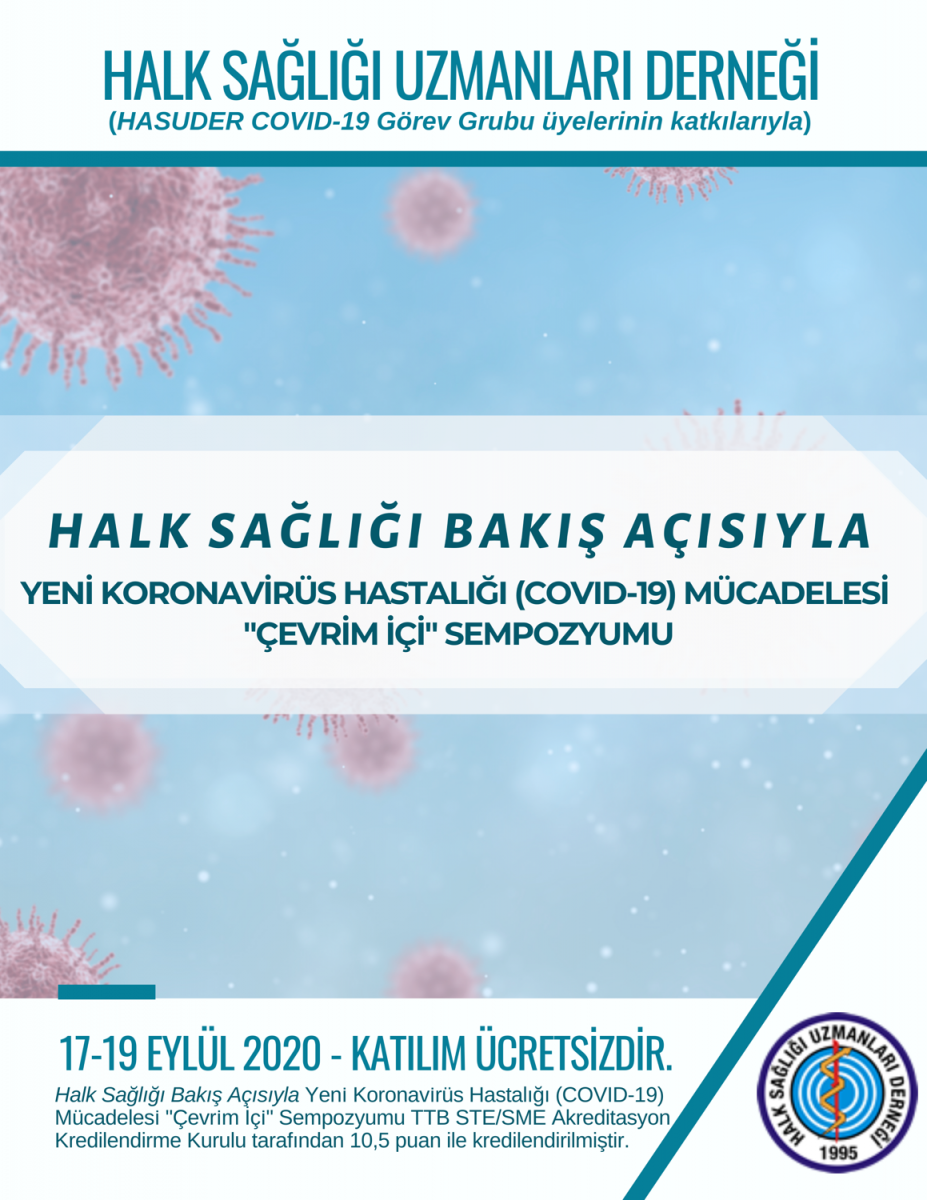 HALK SAĞLIĞI UZMANLARI DERNEĞİ
(HASUDER COVID-19 Görev Grubu üyelerinin katkılarıyla)

HALK SAĞLIĞI BAKIŞ AÇISIYLA
YENİ KORONAVİRÜS HASTALIĞI (COVID-19) MÜCADELESİ "ÇEVRİM İÇİ" SEMPOZYUMU

17-19 EYLÜL 2020 - KATILIM ÜCRETSİZDİR.
Halk Sağlığı Bakış Açısıyla Yeni Koronavirüs Hastalığı (COVID-19) Mücadelesi "Çevrim İçi" Sempozyumu TTB STE/SME Akreditasyon Kredilendirme Kurulu tarafından 10,5 puan ile kredilendirilmiştir.

HALK SAĞLIĞI UZMANLARI DERNEĞİ
1995